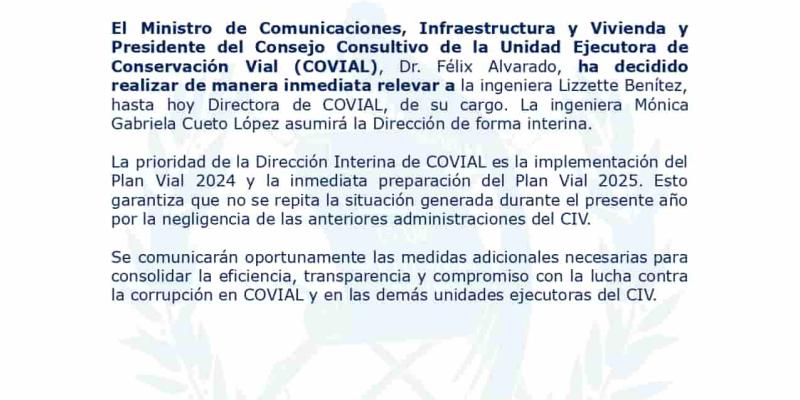 El Ministro de Comunicaciones, Infraestructura y Vivienda y Presidente del Consejo Consultivo de la Unidad Ejecutora de Conservación Vial (COVIAL), Dr. Félix Alvarado, ha decidido realizar de manera inmediata relevar a la ingeniera Lizzette Benítez, hasta hoy Directora de COVIAL, de su cargo. La ingeniera Mónica Gabriela Cueto López asumirá la Dirección de forma interina.

La prioridad de la Dirección Interina de COVIAL es la implementación del Plan Vial 2024 y la inmediata preparación del Plan Vial 2025. Esto garantiza que no se repita la situación generada durante el presente año por la negligencia de las anteriores administraciones del CIV.

Se comunicarán oportunamente las medidas adicionales necesarias para consolidar la eficiencia, transparencia y compromiso con la lucha contra la corrupción en COVIAL y en las demás unidades ejecutoras del CIV.